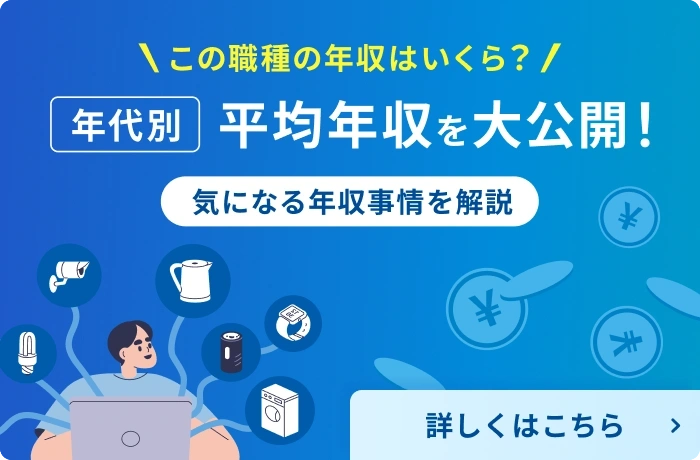 \ この職種の年収はいくら？ /

年代別 平均年収を大公開！

気になる年収事情を解説

¥

¥

¥

詳しくはこちら ›